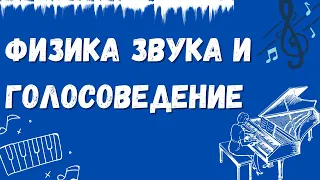 ФИЗИКА ЗВУКА И ГОЛОСОВЕДЕНИЕ